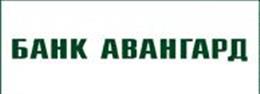 БАНК АВАНГАРД